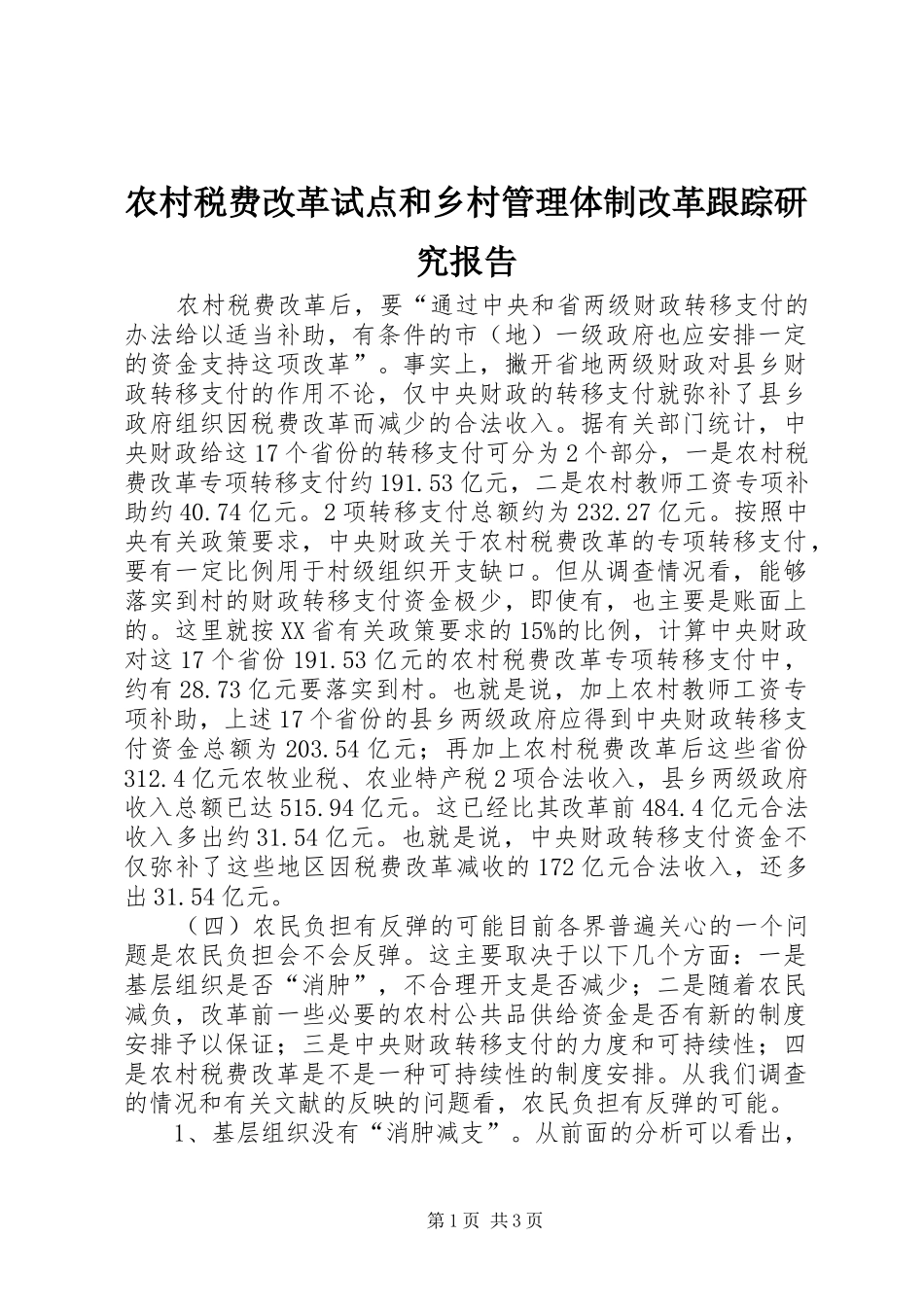 农村税费改革试点和乡村管理体制改革跟踪研究报告

农村税费改革后，要“通过中央和省两级财政转移支付的办法给以适当补助，有条件的市（地）一级政府也应安排一定的资金支持这项改革”。事实上，撇开省地两级财政对县乡财政转移支付的作用不论，仅中央财政的转移支付就弥补了县乡政府组织因税费改革而减少的合法收入。据有关部门统计，中央财政给这17个省份的转移支付可分为2个部分，一是农村税费改革专项转移支付约191.53亿元，二是农村教师工资专项补助约40.74亿元。2项转移支付总额约为232.27亿元。按照中央有关政策要求，中央财政关于农村税费改革的专项转移支付，要有一定比例用于村级组织开支缺口。但从调查情况看，能够落实到村的财政转移支付资金极少，即使有，也主要是账面上的。这里就按XX省有关政策要求的15%的比例，计算中央财政对这17个省份191.53亿元的农村税费改革专项转移支付中，约有28.73亿元要落实到村。也就是说，加上农村教师工资专项补助，上述17个省份的县乡两级政府应得到中央财政转移支付资金总额为203.54亿元；再加上农村税费改革后这些省份312.4亿元农牧业税、农业特产税2项合法收入，县乡两级政府收入总额已达515.94亿元。这已经比其改革前484.4亿元合法收入多出约31.54亿元。也就是说，中央财政转移支付资金不仅弥补了这些地区因税费改革减收的172亿元合法收入，还多出31.54亿元。

（四）农民负担有反弹的可能目前各界普遍关心的一个问题是农民负担会不会反弹。这主要取决于以下几个方面：一是基层组织是否“消肿”，不合理开支是否减少；二是随着农民减负，改革前一些必要的农村公共品供给资金是否有新的制度安排予以保证；三是中央财政转移支付的力度和可持续性；四是农村税费改革是不是一种可持续性的制度安排。从我们调查的情况和有关文献的反映的问题看，农民负担有反弹的可能。

1、基层组织没有“消肿减支”。从前面的分析可以看出，

第1页 共3页